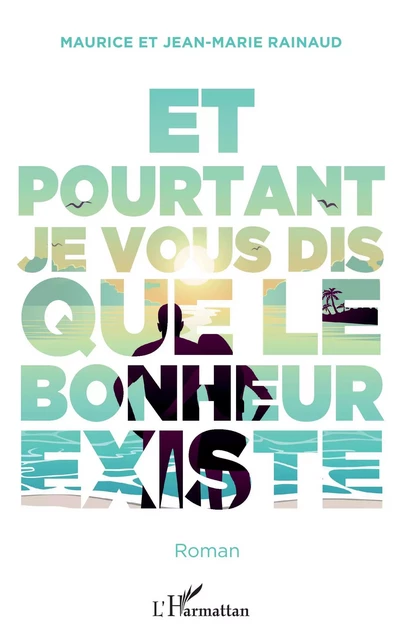 MAURICE ET JEAN-MARIE RAINAUD

ET POURTANT JE VOUS DIS QUE LE BONHEUR EXISTE

Roman

L'Harmattan